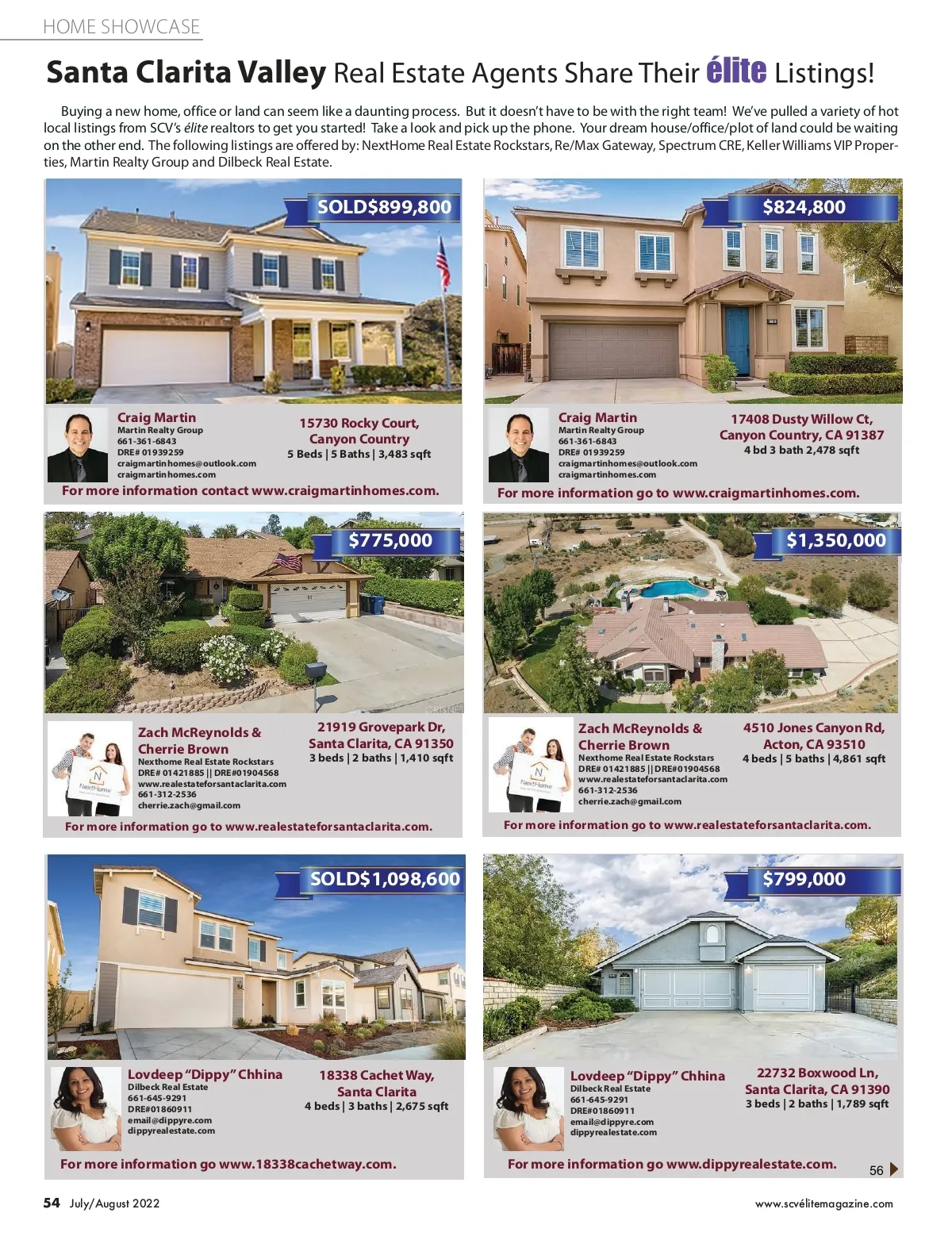 HOME SHOWCASE

Santa Clarita Valley Real Estate Agents Share Their élite Listings!

Buying a new home, office or land can seem like a daunting process. But it doesn't have to be with the right team! We've pulled a variety of hot local listings from SCV's élite realtors to get you started! Take a look and pick up the phone. Your dream house/office/plot of land could be waiting on the other end. The following listings are offered by: NextHome Real Estate Rockstars, Re/Max Gateway, Spectrum CRE, Keller Williams VIP Properties, Martin Realty Group and Dilbeck Real Estate.

SOLD$899,800

Craig Martin
Martin Realty Group
661-361-6843
DRE# 01939259
craigmartinhomes@outlook.com
craigmartinhomes.com

15730 Rocky Court,
Canyon Country
5 Beds | 5 Baths | 3,483 sqft

For more information contact www.craigmartinhomes.com.

$824,800

Craig Martin
Martin Realty Group
661-361-6843
DRE# 01939259
craigmartinhomes@outlook.com
craigmartinhomes.com

17408 Dusty Willow Ct,
Canyon Country, CA 91387
4 bd 3 bath 2,478 sqft

For more information go to www.craigmartinhomes.com.

$775,000

Zach McReynolds &
Cherrie Brown
Nexthome Real Estate Rockstars
DRE# 01421885 || DRE#01904568
www.realestateforsantaclarita.com
661-312-2536
cherrie.zach@gmail.com

21919 Grovepark Dr,
Santa Clarita, CA 91350
3 beds | 2 baths | 1,410 sqft

For more information go to www.realestateforsantaclarita.com.

$1,350,000

Zach McReynolds &
Cherrie Brown
Nexthome Real Estate Rockstars
DRE# 01421885 || DRE#01904568
www.realestateforsantaclarita.com
661-312-2536
cherrie.zach@gmail.com

4510 Jones Canyon Rd,
Acton, CA 93510
4 beds | 5 baths | 4,861 sqft

For more information go to www.realestateforsantaclarita.com.

SOLD$1,098,600

Lovdeep "Dippy" Chhina
Dilbeck Real Estate
661-645-9291
DRE#01860911
email@dippyre.com
dippyrealestate.com

18338 Cachet Way,
Santa Clarita
4 beds | 3 baths | 2,675 sqft

For more information go www.18338cachetway.com.

$799,000

Lovdeep "Dippy" Chhina
Dilbeck Real Estate
661-645-9291
DRE#01860911
email@dippyre.com
dippyrealestate.com

22732 Boxwood Ln,
Santa Clarita, CA 91390
3 beds | 2 baths | 1,789 sqft

For more information go www.dippyrealestate.com.

56

54 July/August 2022

www.scvélitemagazine.com